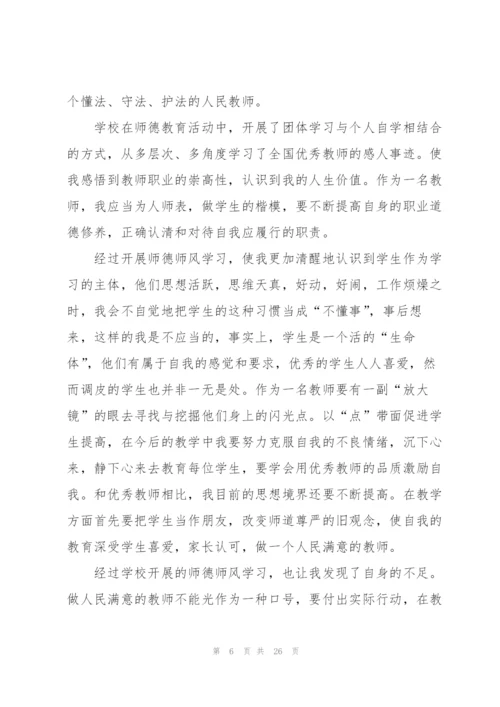 个懂法、守法、护法的人民教师。

学校在师德教育活动中，开展了团体学习与个人自学相结合的方式，从多层次、多角度学习了全国优秀教师的感人事迹。使我感悟到教师职业的崇高性，认识到我的人生价值。作为一名教师，我应当为人师表，做学生的楷模，要不断提高自身的职业道德修养，正确认清和对待自我应履行的职责。

经过开展师德师风学习，使我更加清醒地认识到学生作为学习的主体，他们思想活跃，思维天真，好动，好闹，工作烦燥之时，我会不自觉地把学生的这种习惯当成“不懂事”，事后想来，这样的我是不应当的，事实上，学生是一个活的“生命体”，他们有属于自我的感觉和要求，优秀的学生人人喜爱，然而调皮的学生也并非一无是处。作为一名教师要有一副“放大镜”的眼去寻找与挖掘他们身上的闪光点。以“点”带面促进学生提高，在今后的教学中我要努力克服自我的不良情绪，沉下心来，静下心来去教育每位学生，要学会用优秀教师的品质激励自我。和优秀教师相比，我目前的思想境界还要不断提高。在教学方面首先要把学生当作朋友，改变师道尊严的旧观念，使自我的教育深受学生喜爱，家长认可，做一个人民满意的教师。

经过学校开展的师德师风学习，也让我发现了自身的不足。做人民满意的教师不能光作为一种口号，要付出实际行动，在教

第 6 页 共 26 页